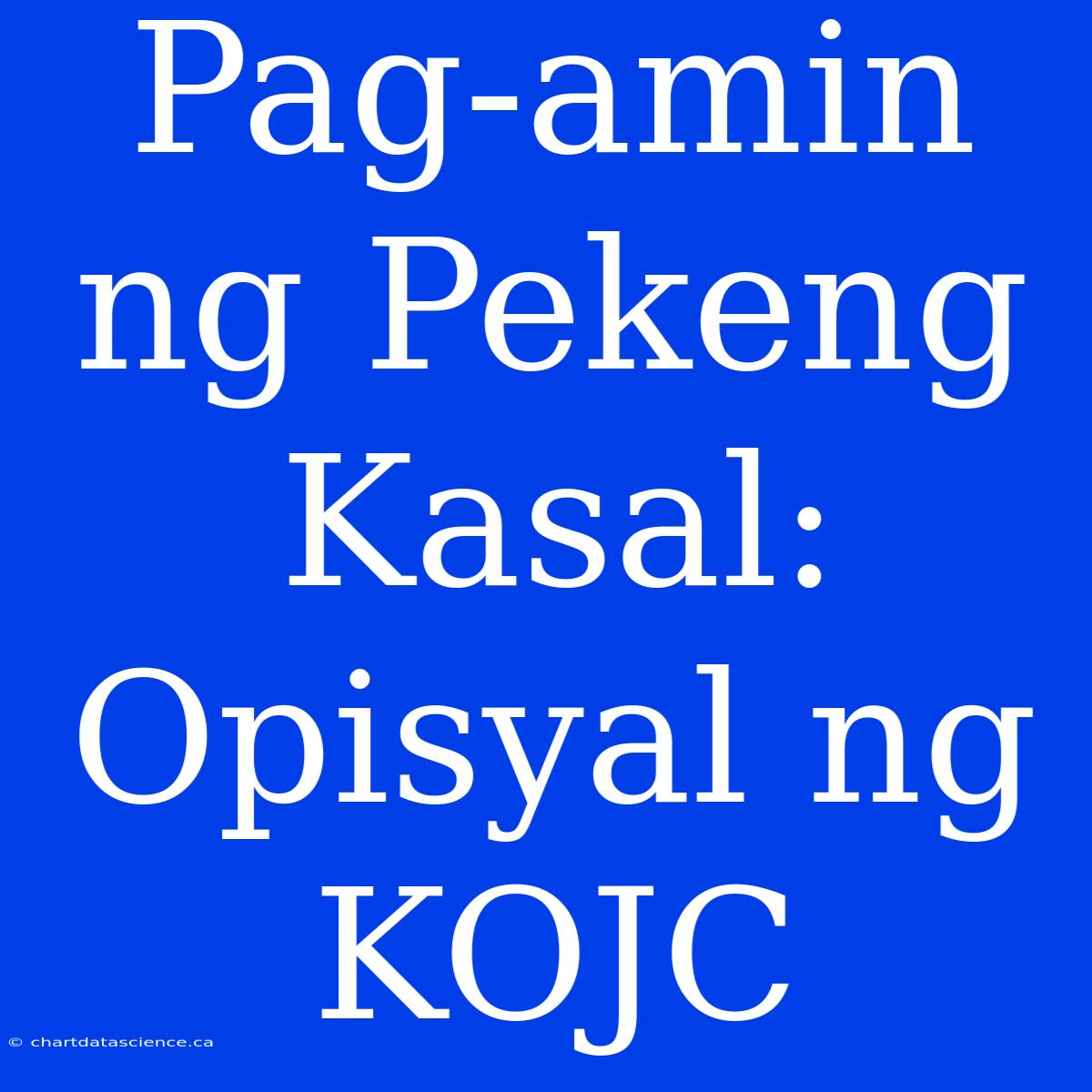 Pag-amin ng Pekeng Kasal: Opisyal ng KOJC

© chartdatascience.ca